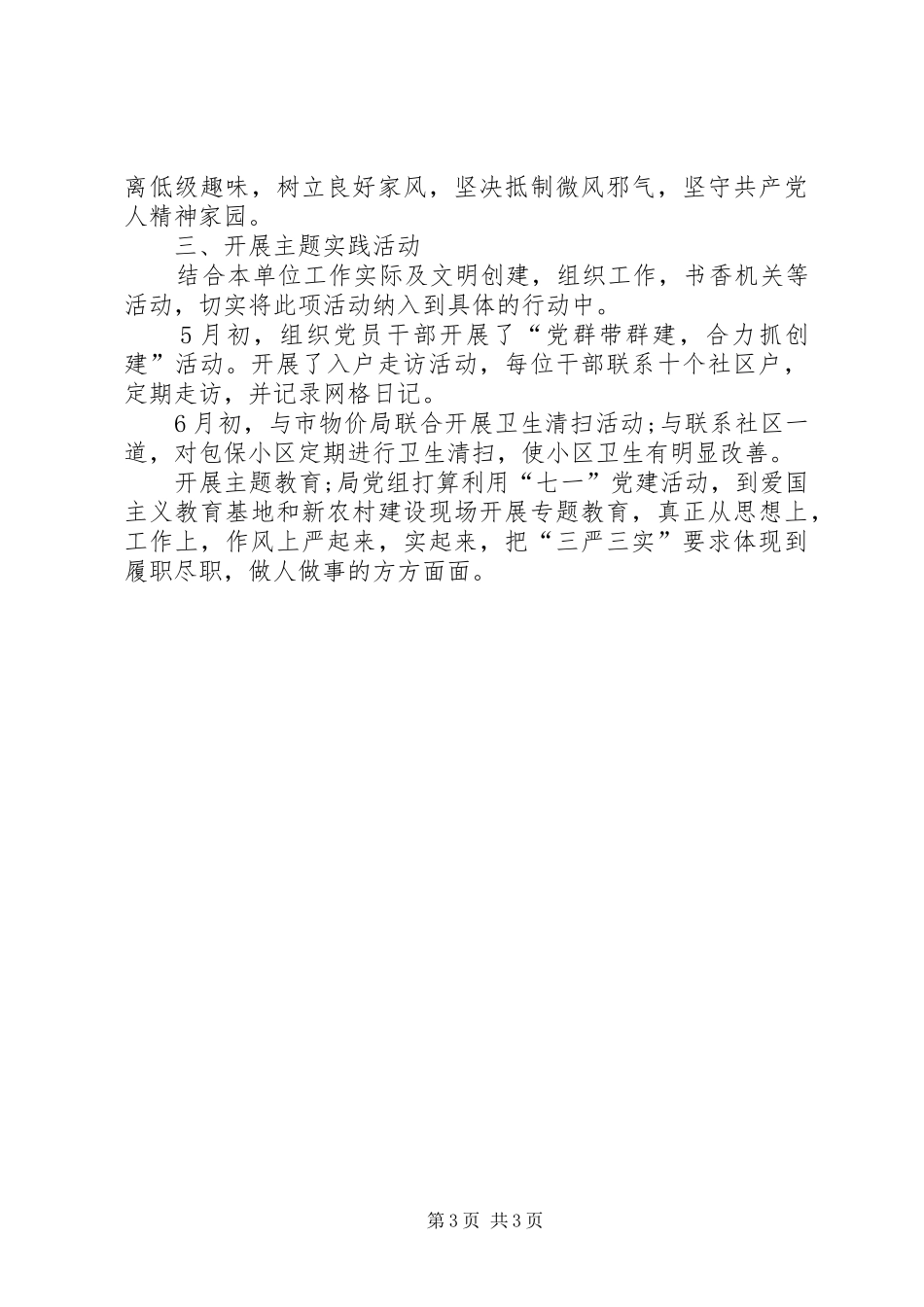 离低级趣味，树立良好家风，坚决抵制微风邪气，坚守共产党人精神家园。

三、开展主题实践活动

结合本单位工作实际及文明创建，组织工作，书香机关等活动，切实将此项活动纳入到具体的行动中。

5月初，组织党员干部开展了“党群带群建，合力抓创建”活动。开展了入户走访活动，每位干部联系十个社区户，定期走访，并记录网格日记。

6月初，与市物价局联合开展卫生清扫活动;与联系社区一道，对包保小区定期进行卫生清扫，使小区卫生有明显改善。

开展主题教育;局党组打算利用“七一”党建活动，到爱国主义教育基地和新农村建设现场开展专题教育，真正从思想上，工作上，作风上严起来，实起来，把“三严三实”要求体现到履职尽职，做人做事的方方面面。

第3页 共3页